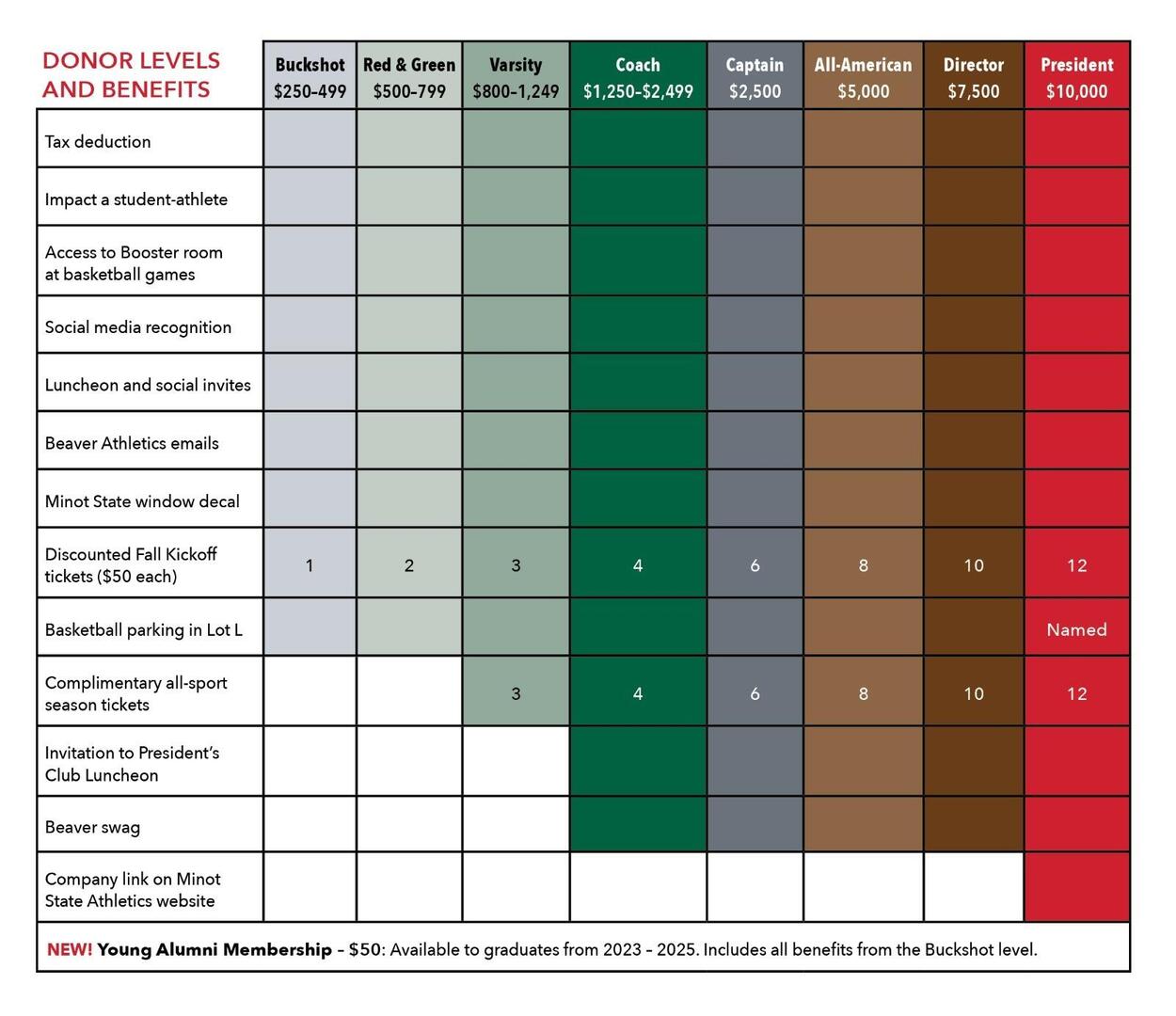 | DONOR LEVELS AND BENEFITS | Buckshot $250-499 | Red & Green $500-799 | Varsity $800-1,249 | Coach $1,250-$2,499 | Captain $2,500 | All-American $5,000 | Director $7,500 | President $10,000 |
|---|---|---|---|---|---|---|---|---|
| Tax deduction | | | | | | | | |
| Impact a student-athlete | | | | | | | | |
| Access to Booster room at basketball games | | | | | | | | |
| Social media recognition | | | | | | | | |
| Luncheon and social invites | | | | | | | | |
| Beaver Athletics emails | | | | | | | | |
| Minot State window decal | | | | | | | | |
| Discounted Fall Kickoff tickets ($50 each) | 1 | 2 | 3 | 4 | 6 | 8 | 10 | 12 |
| Basketball parking in Lot L | | | | | | | | Named |
| Complimentary all-sport season tickets | | | 3 | 4 | 6 | 8 | 10 | 12 |
| Invitation to President's Club Luncheon | | | | | | | | |
| Beaver swag | | | | | | | | |
| Company link on Minot State Athletics website | | | | | | | | |

NEW! Young Alumni Membership – $50: Available to graduates from 2023 – 2025. Includes all benefits from the Buckshot level.